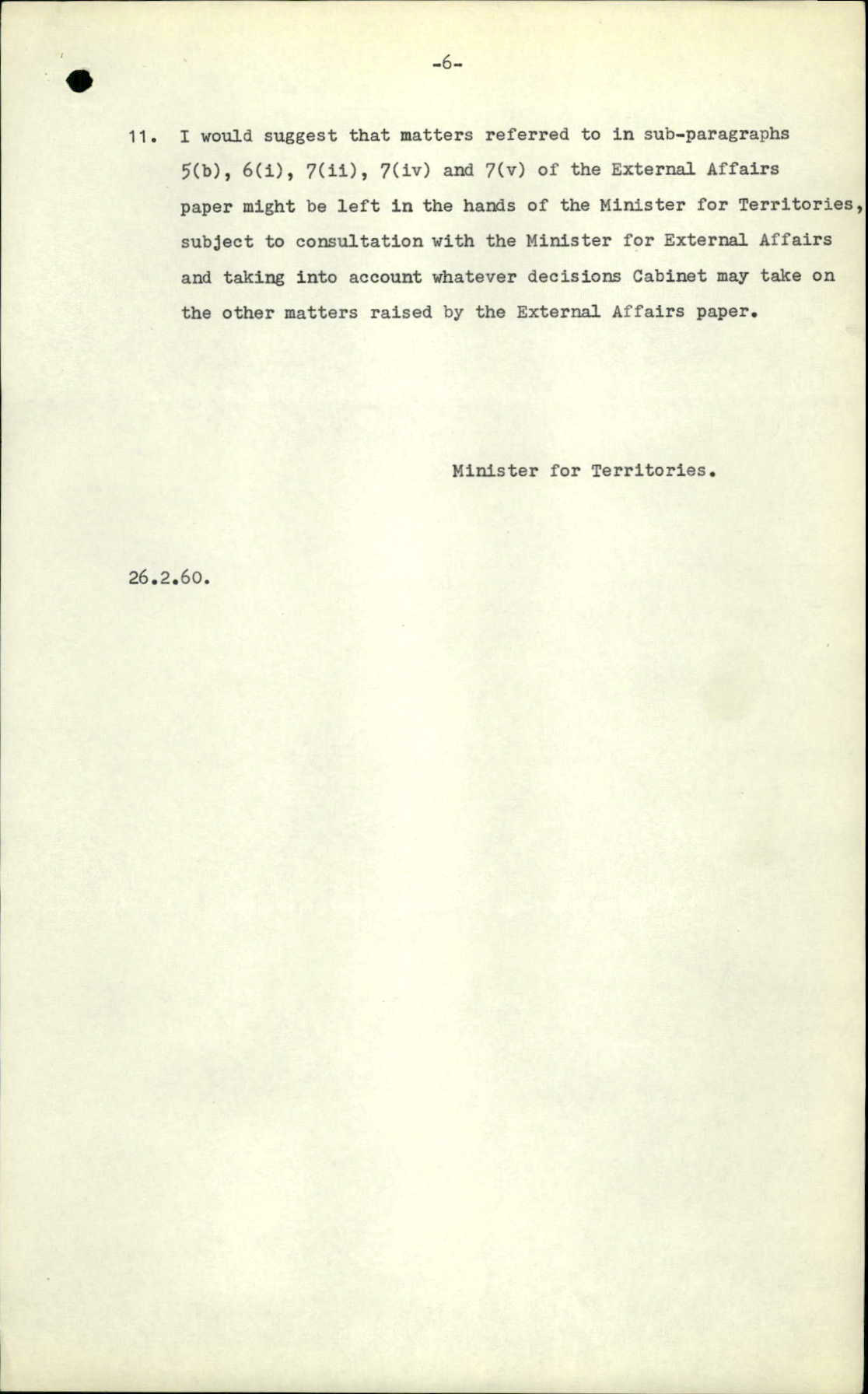 -6-

11. I would suggest that matters referred to in sub-paragraphs 5(b), 6(i), 7(ii), 7(iv) and 7(v) of the External Affairs paper might be left in the hands of the Minister for Territories, subject to consultation with the Minister for External Affairs and taking into account whatever decisions Cabinet may take on the other matters raised by the External Affairs paper.

Minister for Territories.

26.2.60.